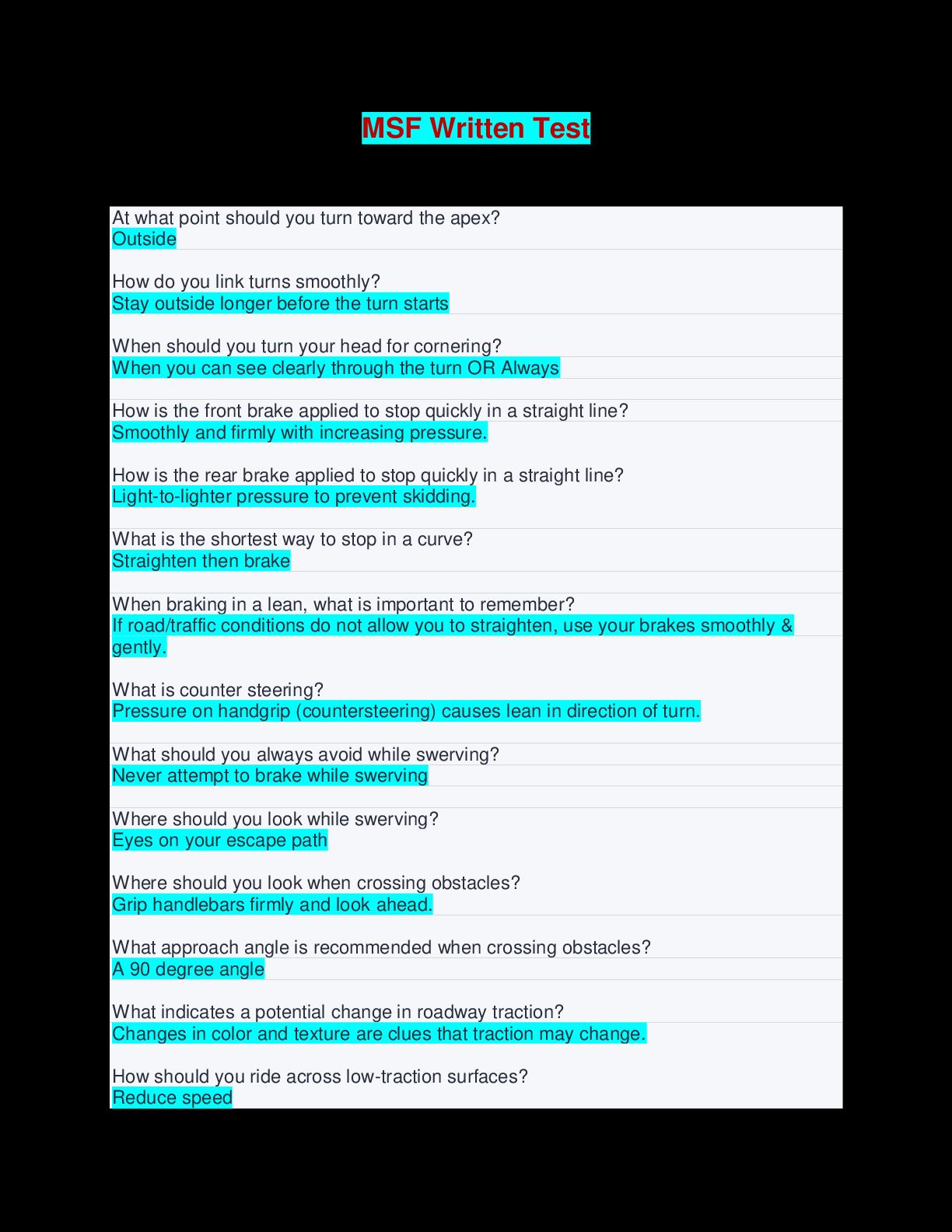 MSF Written Test

At what point should you turn toward the apex?
Outside

How do you link turns smoothly?
Stay outside longer before the turn starts

When should you turn your head for cornering?
When you can see clearly through the turn OR Always

How is the front brake applied to stop quickly in a straight line?
Smoothly and firmly with increasing pressure.

How is the rear brake applied to stop quickly in a straight line?
Light-to-lighter pressure to prevent skidding.

What is the shortest way to stop in a curve?
Straighten then brake

When braking in a lean, what is important to remember?
If road/traffic conditions do not allow you to straighten, use your brakes smoothly & gently.

What is counter steering?
Pressure on handgrip (countersteering) causes lean in direction of turn.

What should you always avoid while swerving?
Never attempt to brake while swerving

Where should you look while swerving?
Eyes on your escape path

Where should you look when crossing obstacles?
Grip handlebars firmly and look ahead.

What approach angle is recommended when crossing obstacles?
A 90 degree angle

What indicates a potential change in roadway traction?
Changes in color and texture are clues that traction may change.

How should you ride across low-traction surfaces?
Reduce speed